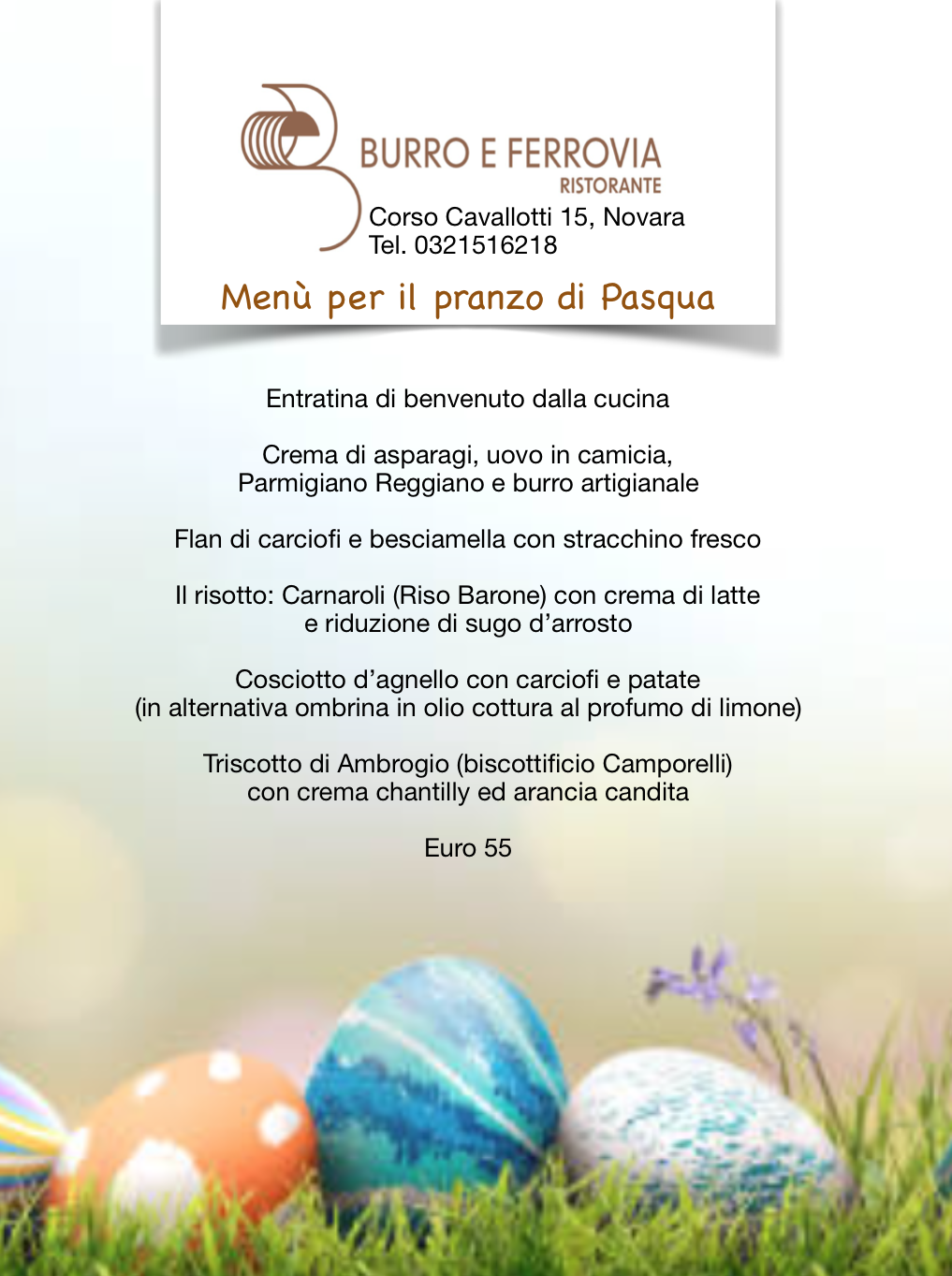 BURRO E FERROVIA
RISTORANTE
Corso Cavallotti 15, Novara
Tel. 0321516218

Menù per il pranzo di Pasqua

Entratina di benvenuto dalla cucina

Crema di asparagi, uovo in camicia, Parmigiano Reggiano e burro artigianale

Flan di carciofi e besciamella con stracchino fresco

Il risotto: Carnaroli (Riso Barone) con crema di latte e riduzione di sugo d'arrosto

Cosciotto d'agnello con carciofi e patate (in alternativa ombrina in olio cottura al profumo di limone)

Triscotto di Ambrogio (biscottificio Camporelli) con crema chantilly ed arancia candita

Euro 55